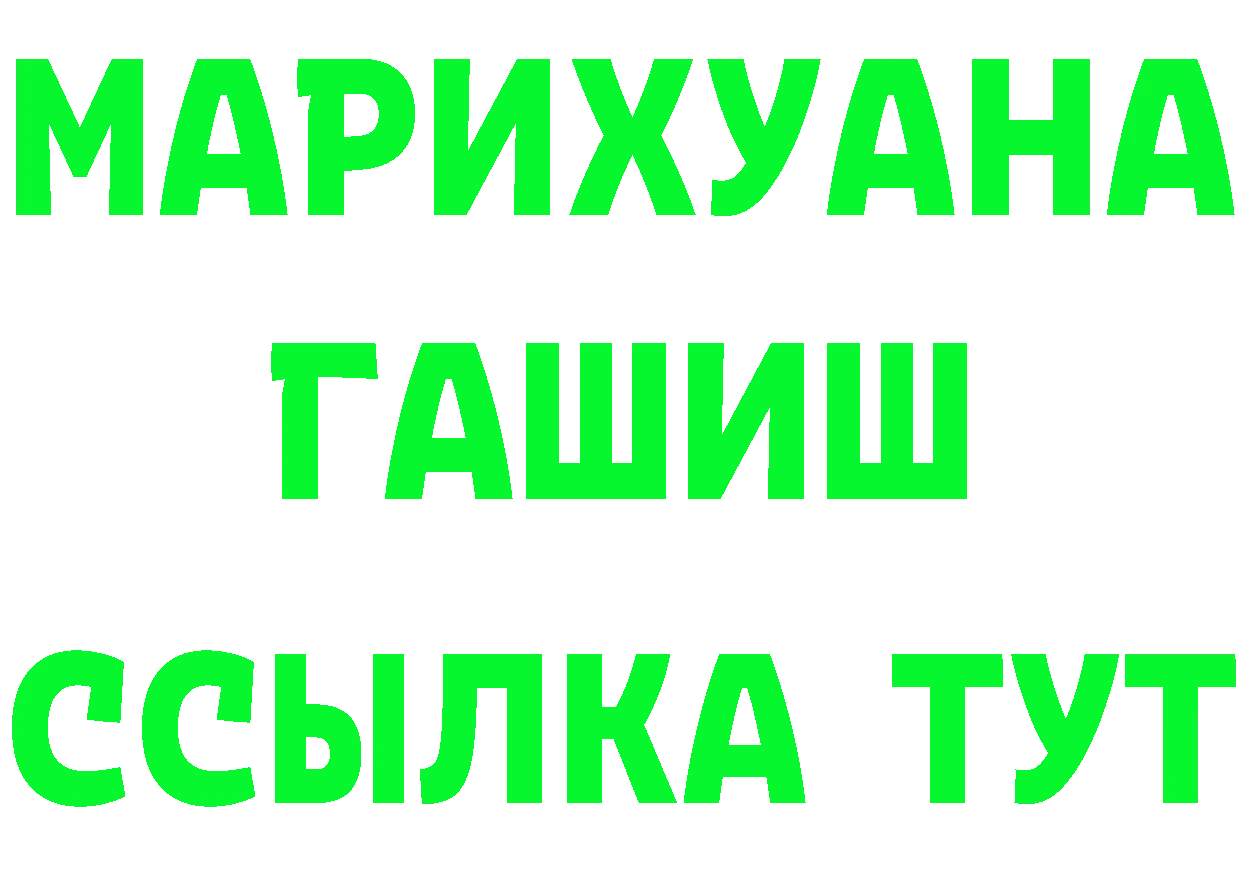 МАРИХУАНА
ГАШИШ
ССЫЛКА ТУТ